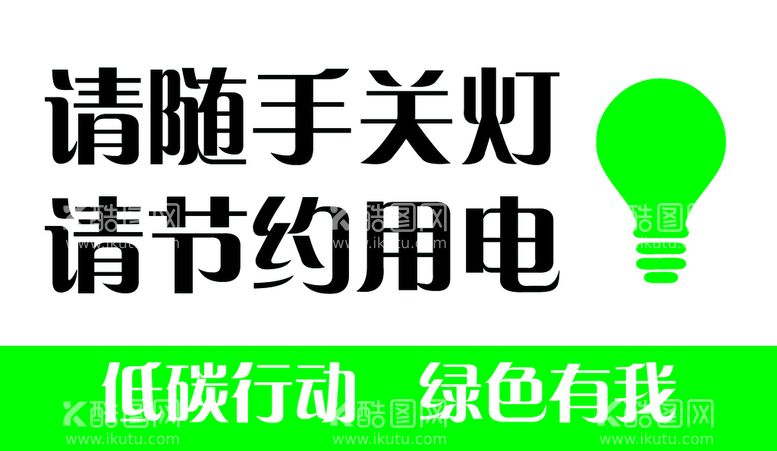 请随手关灯
请节约用电

低碳行动 绿色有我

酷图网 www.ikutu.com
酷图网 www.ikutu.com
酷图网 www.ikutu.com
酷图网 www.ikutu.com
酷图网 www.ikutu.com
酷图网 www.ikutu.com